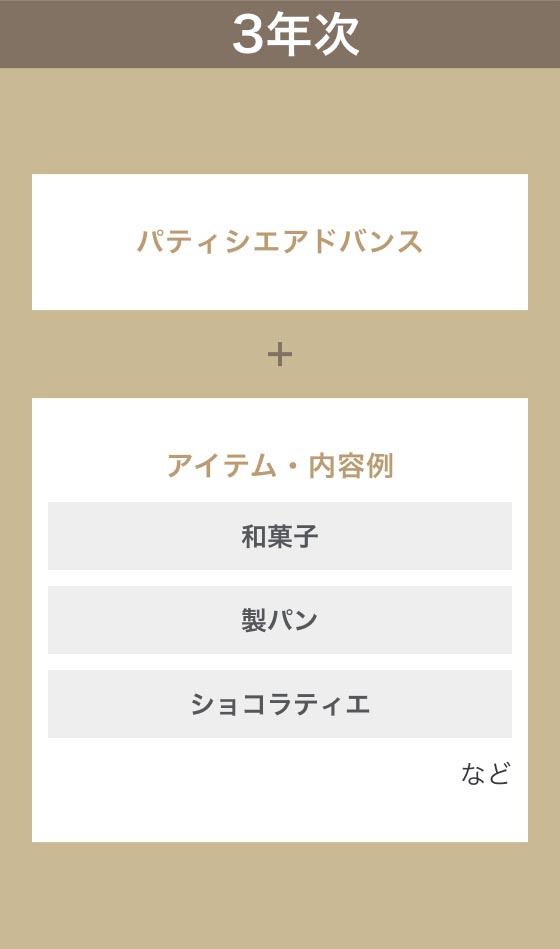 3年次

パティシエアドバンス

+

アイテム・内容例

和菓子

製パン

ショコラティエ

など